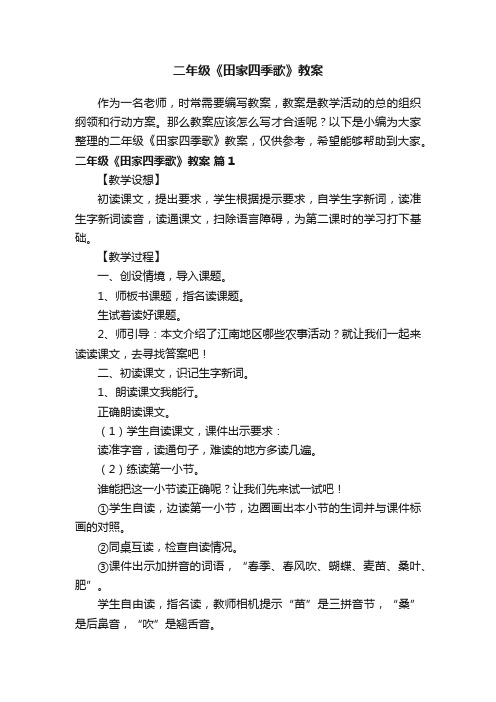 二年级《田家四季歌》教案

作为一名老师，时常需要编写教案，教案是教学活动的总的组织纲领和行动方案。那么教案应该怎么写才合适呢？以下是小编为大家整理的二年级《田家四季歌》教案，仅供参考，希望能够帮助到大家。

二年级《田家四季歌》教案 篇1

【教学设想】

初读课文，提出要求，学生根据提示要求，自学生字新词，读准生字新词读音，读通课文，扫除语言障碍，为第二课时的学习打下基础。

【教学过程】

一、创设情境，导入课题。

1、师板书课题，指名读课题。

生试着读好课题。

2、师引导：本文介绍了江南地区哪些农事活动？就让我们一起来读读课文，去寻找答案吧！

二、初读课文，识记生字新词。

1、朗读课文我能行。

正确朗读课文。

（1）学生自读课文，课件出示要求：

读准字音，读通句子，难读的地方多读几遍。

（2）练读第一小节。

谁能把这一小节读正确呢？让我们先来试一试吧！

①学生自读，边读第一小节，边圈画出本小节的生词并与课件标画的对照。

②同桌互读，检查自读情况。

③课件出示加拼音的词语，“春季、春风吹、蝴蝶、麦苗、桑叶、肥”。

学生自由读，指名读，教师相机提示“苗”是三拼音节，“桑”是后鼻音，“吹”是翘舌音。